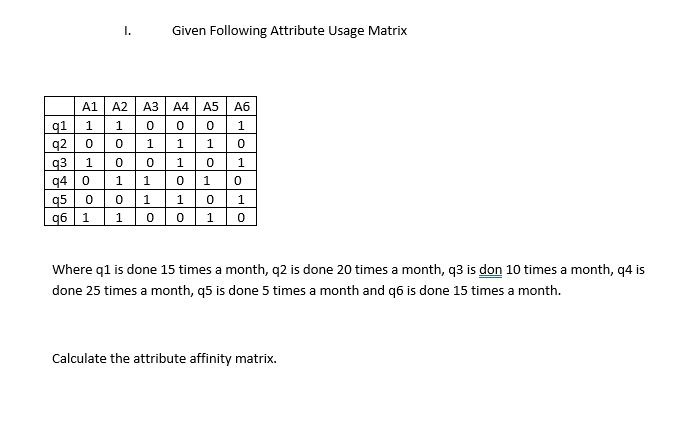 I. Given Following Attribute Usage Matrix

| | A1 | A2 | A3 | A4 | A5 | A6 |
|---|---|---|---|---|---|---|
| q1 | 1 | 1 | 0 | 0 | 0 | 1 |
| q2 | 0 | 0 | 1 | 1 | 1 | 0 |
| q3 | 1 | 0 | 0 | 1 | 0 | 1 |
| q4 | 0 | 1 | 1 | 0 | 1 | 0 |
| q5 | 0 | 0 | 1 | 1 | 0 | 1 |
| q6 | 1 | 1 | 0 | 0 | 1 | 0 |

Where q1 is done 15 times a month, q2 is done 20 times a month, q3 is don 10 times a month, q4 is done 25 times a month, q5 is done 5 times a month and q6 is done 15 times a month.

Calculate the attribute affinity matrix.